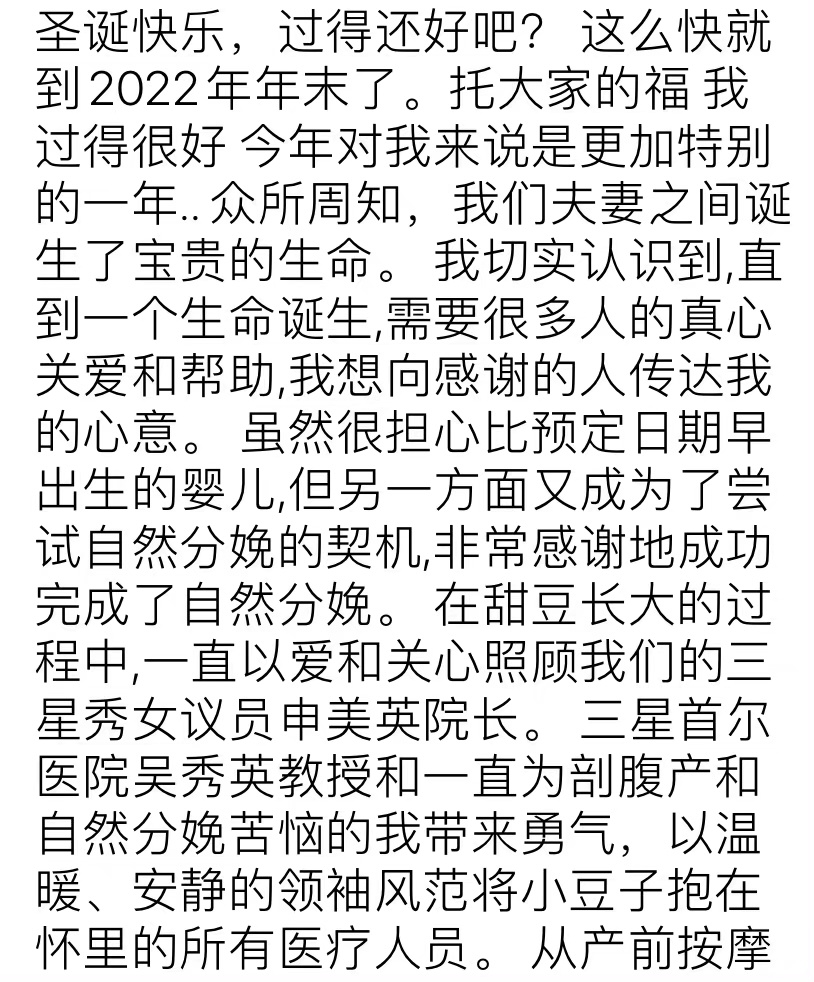 圣诞快乐，过得还好吧？ 这么快就到2022年年末了。托大家的福 我过得很好 今年对我来说是更加特别的一年.. 众所周知，我们夫妻之间诞生了宝贵的生命。 我切实认识到,直到一个生命诞生,需要很多人的真心关爱和帮助,我想向感谢的人传达我的心意。 虽然很担心比预定日期早出生的婴儿,但另一方面又成为了尝试自然分娩的契机,非常感谢地成功完成了自然分娩。 在甜豆长大的过程中,一直以爱和关心照顾我们的三星秀女议员申美英院长。 三星首尔医院吴秀英教授和一直为剖腹产和自然分娩苦恼的我带来勇气，以温暖、安静的领袖风范将小豆子抱在怀里的所有医疗人员。 从产前按摩